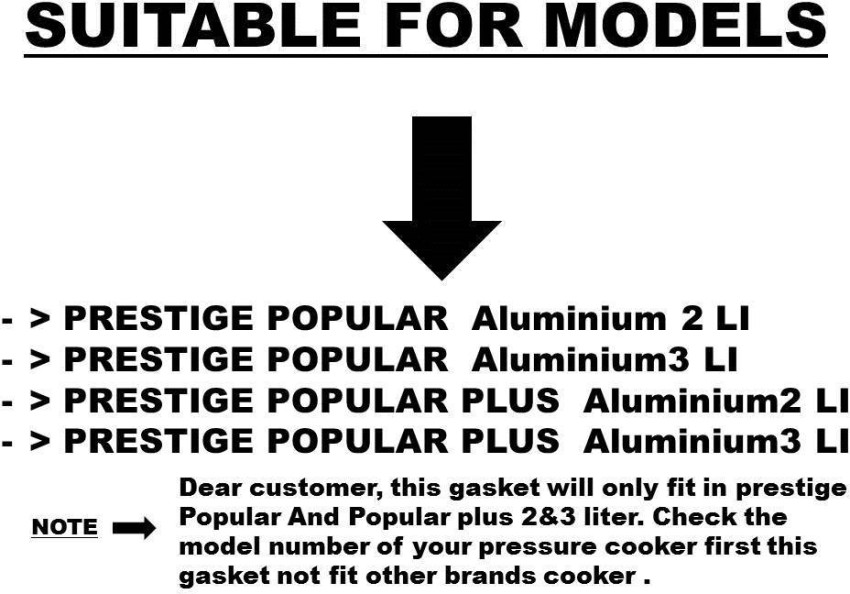 SUITABLE FOR MODELS

- > PRESTIGE POPULAR Aluminium 2 LI
- > PRESTIGE POPULAR Aluminium3 LI
- > PRESTIGE POPULAR PLUS Aluminium2 LI
- > PRESTIGE POPULAR PLUS Aluminium3 LI

NOTE

Dear customer, this gasket will only fit in prestige Popular And Popular plus 2&3 liter. Check the model number of your pressure cooker first this gasket not fit other brands cooker .